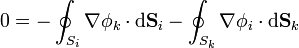 $0 = -\oint_{S_i} \nabla\phi_k \cdot \mathrm{d}\mathbf{S}_i - \oint_{S_k} \nabla\phi_i \cdot \mathrm{d}\mathbf{S}_k$